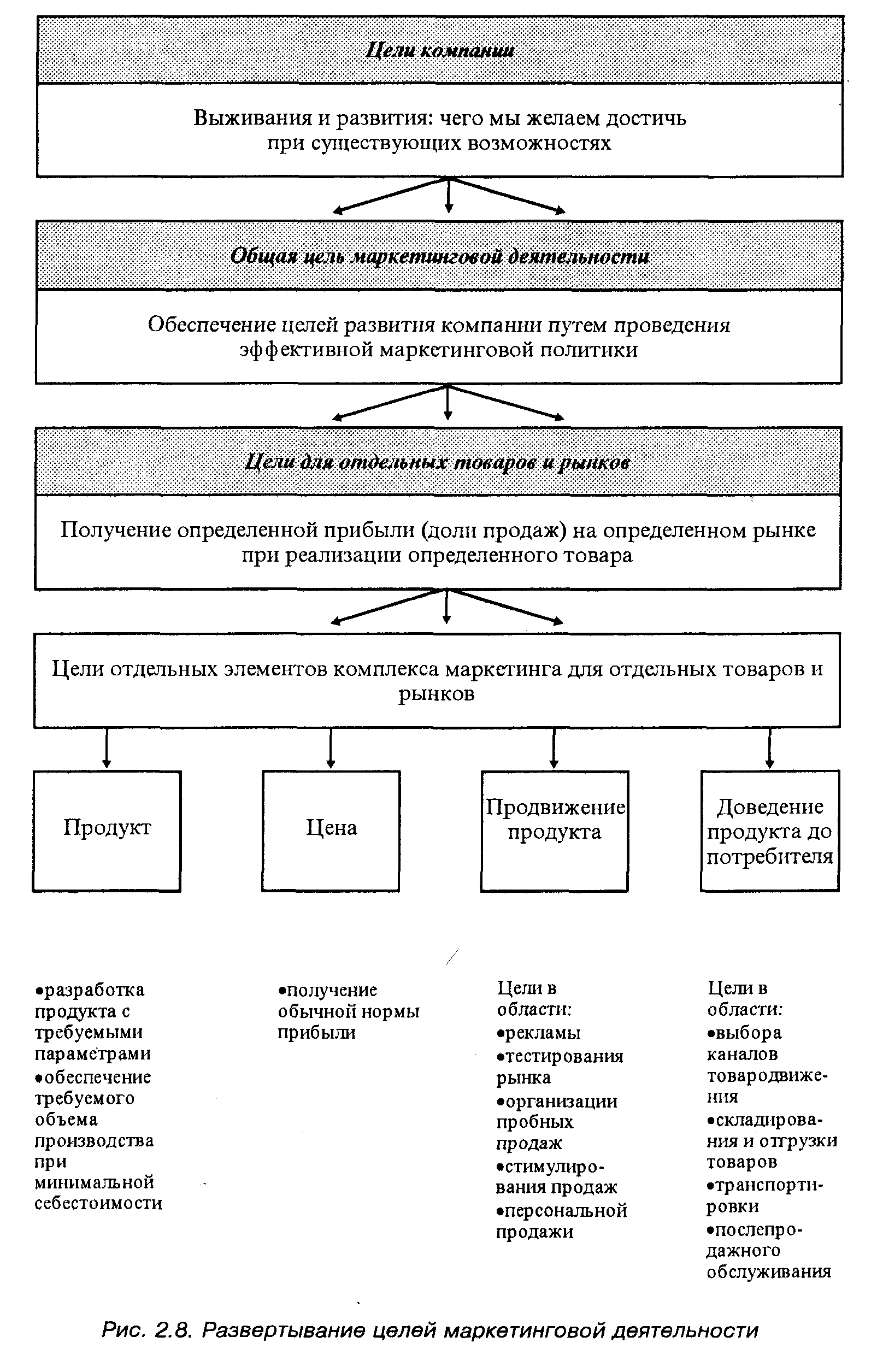 Цели компании

Выживания и развития: чего мы желаем достичь при существующих возможностях

Общая цель маркетинговой деятельности

Обеспечение целей развития компании путем проведения эффективной маркетинговой политики

Цели для отдельных товаров и рынков

Получение определенной прибыли (доли продаж) на определенном рынке при реализации определенного товара

Цели отдельных элементов комплекса маркетинга для отдельных товаров и рынков

Продукт

Цена

Продвижение продукта

Доведение продукта до потребителя

•разработка продукта с требуемыми параметрами
•обеспечение требуемого объема производства при минимальной себестоимости

•получение обычной нормы прибыли

Цели в области:
•рекламы
•тестирования рынка
•организации пробных продаж
•стимулирования продаж
•персональной продажи

Цели в области:
•выбора каналов товародвижения
•складирования и отгрузки товаров
•транспортировки
•послепродажного обслуживания

Рис. 2.8. Развертывание целей маркетинговой деятельности